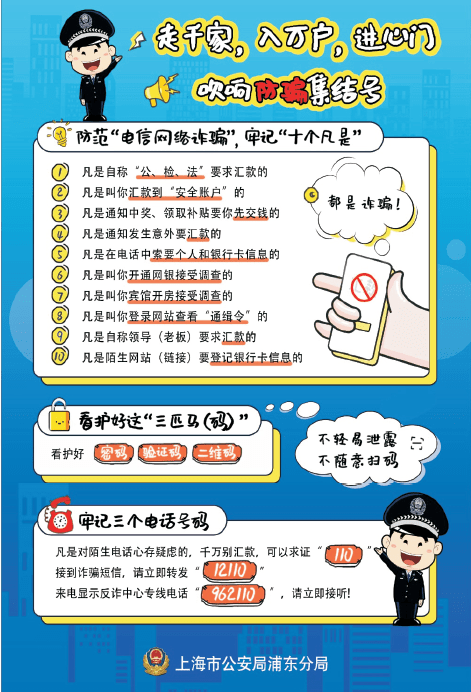 走千家，入万户，进心门

吹响防骗集结号

防范“电信网络诈骗”，牢记“十个凡是”

1 凡是自称“公、检、法”要求汇款的
2 凡是叫你汇款到“安全账户”的
3 凡是通知中奖、领取补贴要你先交钱的
4 凡是通知发生意外要汇款的
5 凡是在电话中索要个人和银行卡信息的
6 凡是叫你开通网银接受调查的
7 凡是叫你宾馆开房接受调查的
8 凡是叫你登录网站查看“通缉令”的
9 凡是自称领导（老板）要求汇款的
10 凡是陌生网站（链接）要登记银行卡信息的

都是诈骗！

看护好这“三匹马（码）”

看护好 密码 验证码 二维码

不轻易泄露
不随意扫码

牢记三个电话号码

凡是对陌生电话心存疑虑的，千万别汇款，可以求证“110”
接到诈骗短信，请立即转发“12110”
来电显示反诈中心专线电话“962110”，请立即接听！

上海市公安局浦东分局